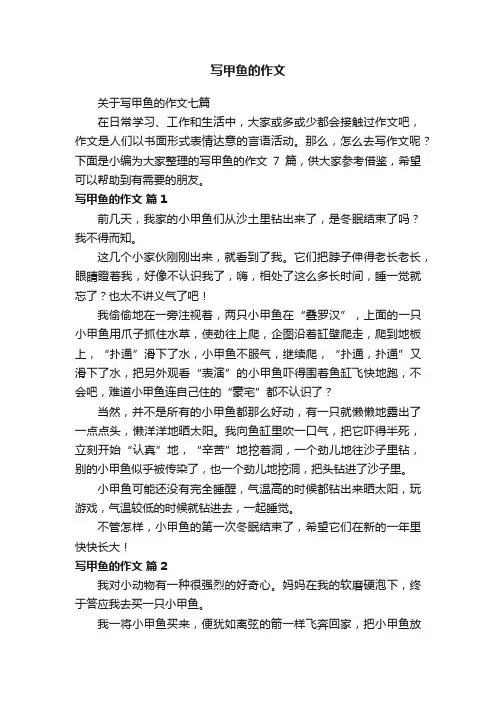 写甲鱼的作文

关于写甲鱼的作文七篇

在日常学习、工作和生活中，大家或多或少都会接触过作文吧，作文是人们以书面形式表情达意的言语活动。那么，怎么去写作文呢？下面是小编为大家整理的写甲鱼的作文 7 篇，供大家参考借鉴，希望可以帮助到有需要的朋友。

写甲鱼的作文 篇 1

前几天，我家的小甲鱼们从沙土里钻出来了，是冬眠结束了吗？我不得而知。

这几个小家伙刚刚出来，就看到了我。它们把脖子伸得老长老长，眼睛瞪着我，好像不认识我了，嗨，相处了这么多长时间，睡一觉就忘了？也太不讲义气了吧！

我偷偷地在一旁注视着，两只小甲鱼在“叠罗汉”，上面的一只小甲鱼用爪子抓住水草，使劲往上爬，企图沿着缸壁爬走，爬到地板上，“扑通”滑下了水，小甲鱼不服气，继续爬，“扑通，扑通”又滑下了水，把另外观看“表演”的小甲鱼吓得围着鱼缸飞快地跑，不会吧，难道小甲鱼连自己住的“豪宅”都不认识了？

当然，并不是所有的小甲鱼都那么好动，有一只就懒懒地露出了一点点头，懒洋洋地晒太阳。我向鱼缸里吹一口气，把它吓得半死，立刻开始“认真”地，“辛苦”地挖着洞，一个劲儿地往沙子里钻，别的小甲鱼似乎被传染了，也一个劲儿地挖洞，把头钻进了沙子里。

小甲鱼可能还没有完全睡醒，气温高的时候都钻出来晒太阳，玩游戏，气温较低的时候就钻进去，一起睡觉。

不管怎样，小甲鱼的第一次冬眠结束了，希望它们在新的一年里快快长大！

写甲鱼的作文 篇 2

我对小动物有一种很强烈的好奇心。妈妈在我的软磨硬泡下，终于答应我去买一只小甲鱼。

我一将小甲鱼买来，便犹如离弦的箭一样飞奔回家，把小甲鱼放